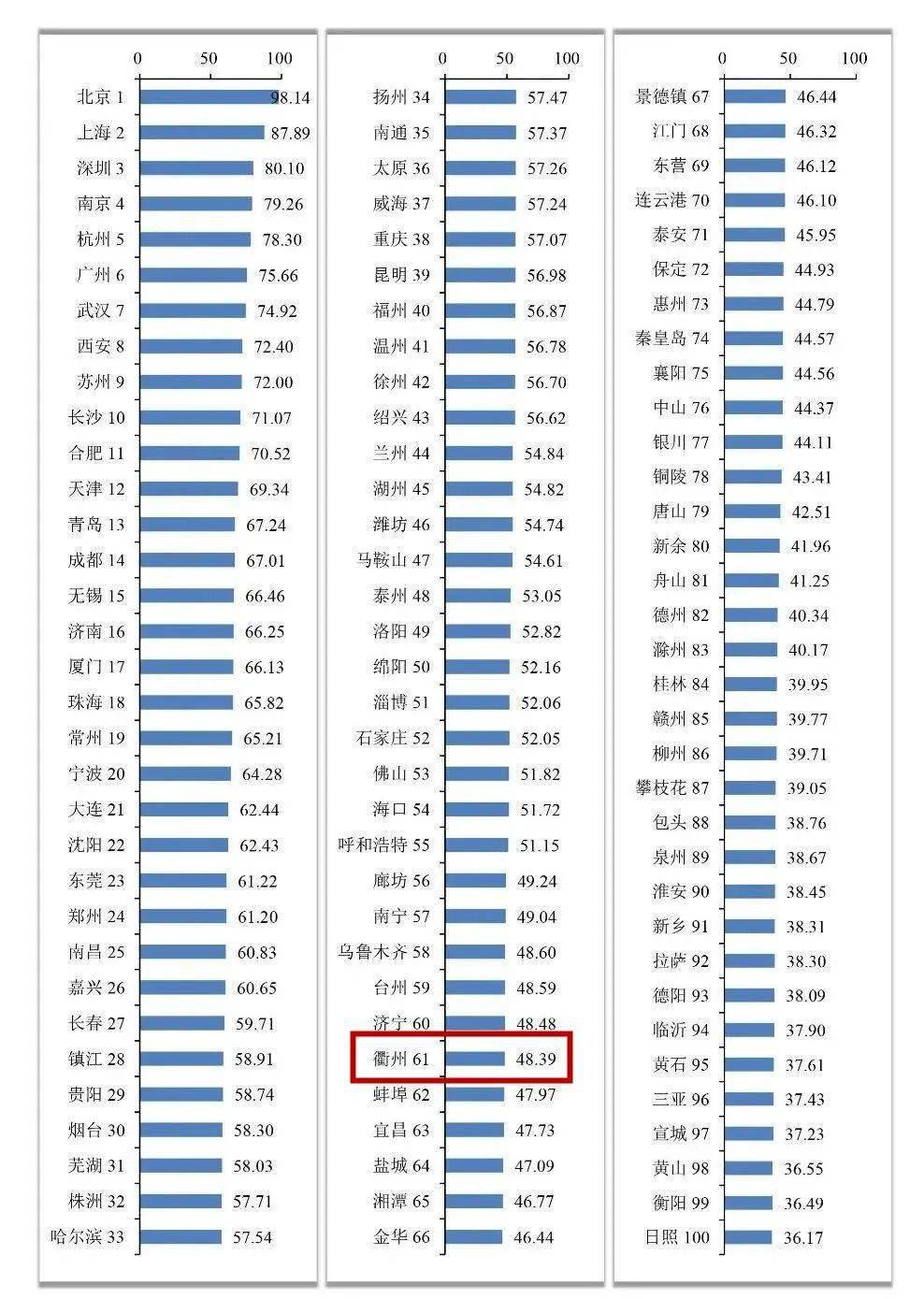 0 50 100

北京 1 98.14
上海 2 87.89
深圳 3 80.10
南京 4 79.26
杭州 5 78.30
广州 6 75.66
武汉 7 74.92
西安 8 72.40
苏州 9 72.00
长沙 10 71.07
合肥 11 70.52
天津 12 69.34
青岛 13 67.24
成都 14 67.01
无锡 15 66.46
济南 16 66.25
厦门 17 66.13
珠海 18 65.82
常州 19 65.21
宁波 20 64.28
大连 21 62.44
沈阳 22 62.43
东莞 23 61.22
郑州 24 61.20
南昌 25 60.83
嘉兴 26 60.65
长春 27 59.71
镇江 28 58.91
贵阳 29 58.74
烟台 30 58.30
芜湖 31 58.03
株洲 32 57.71
哈尔滨 33 57.54

0 50 100

扬州 34 57.47
南通 35 57.37
太原 36 57.26
威海 37 57.24
重庆 38 57.07
昆明 39 56.98
福州 40 56.87
温州 41 56.78
徐州 42 56.70
绍兴 43 56.62
兰州 44 54.84
湖州 45 54.82
潍坊 46 54.74
马鞍山 47 54.61
泰州 48 53.05
洛阳 49 52.82
绵阳 50 52.16
淄博 51 52.06
石家庄 52 52.05
佛山 53 51.82
海口 54 51.72
呼和浩特 55 51.15
廊坊 56 49.24
南宁 57 49.04
乌鲁木齐 58 48.60
台州 59 48.59
济宁 60 48.48
衢州 61 48.39
蚌埠 62 47.97
宜昌 63 47.73
盐城 64 47.09
湘潭 65 46.77
金华 66 46.44

0 50 100

景德镇 67 46.44
江门 68 46.32
东营 69 46.12
连云港 70 46.10
泰安 71 45.95
保定 72 44.93
惠州 73 44.79
秦皇岛 74 44.57
襄阳 75 44.56
中山 76 44.37
银川 77 44.11
铜陵 78 43.41
唐山 79 42.51
新余 80 41.96
舟山 81 41.25
德州 82 40.34
滁州 83 40.17
桂林 84 39.95
赣州 85 39.77
柳州 86 39.71
攀枝花 87 39.05
包头 88 38.76
泉州 89 38.67
淮安 90 38.45
新乡 91 38.31
拉萨 92 38.30
德阳 93 38.09
临沂 94 37.90
黄石 95 37.61
三亚 96 37.43
宣城 97 37.23
黄山 98 36.55
衡阳 99 36.49
日照 100 36.17